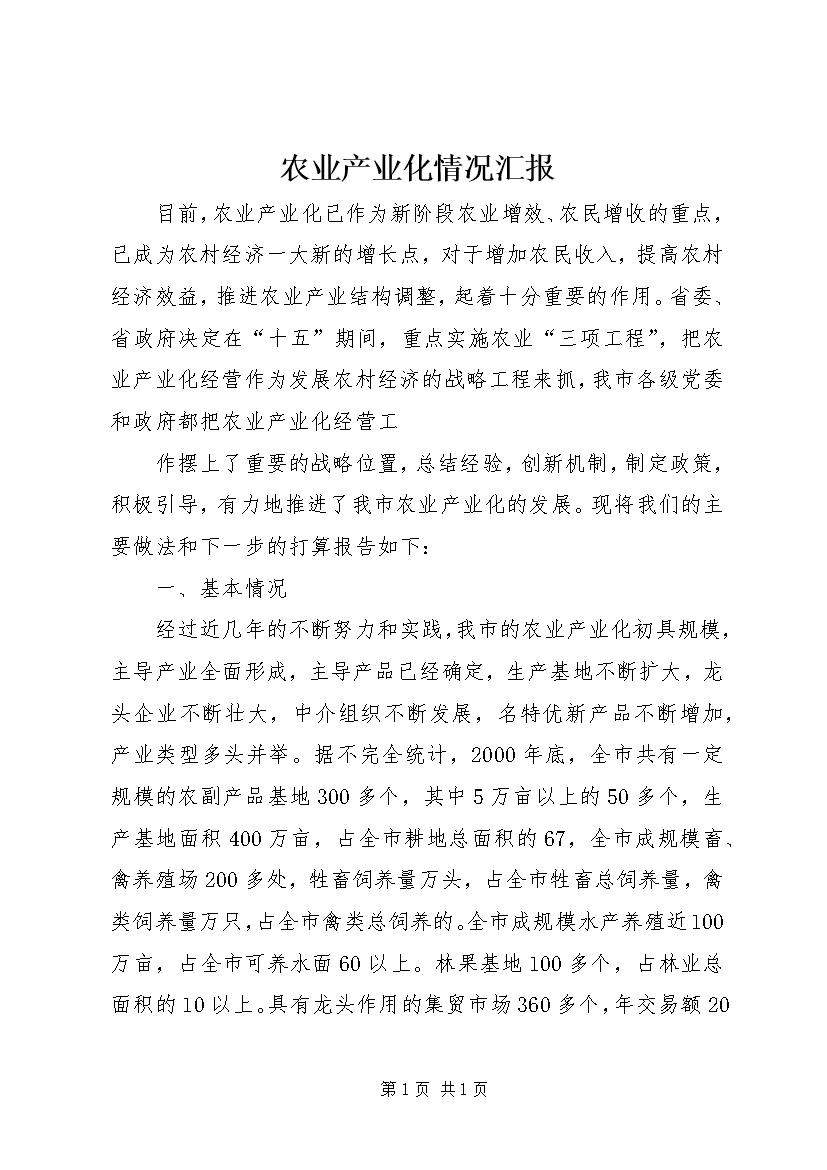 农业产业化情况汇报

目前，农业产业化已作为新阶段农业增效、农民增收的重点，已成为农村经济一大新的增长点，对于增加农民收入，提高农村经济效益，推进农业产业结构调整，起着十分重要的作用。省委、省政府决定在“十五”期间，重点实施农业“三项工程”，把农业产业化经营作为发展农村经济的战略工程来抓，我市各级党委和政府都把农业产业化经营工

作摆上了重要的战略位置，总结经验，创新机制，制定政策，积极引导，有力地推进了我市农业产业化的发展。现将我们的主要做法和下一步的打算报告如下：

一、基本情况

经过近几年的不断努力和实践，我市的农业产业化初具规模，主导产业全面形成，主导产品已经确定，生产基地不断扩大，龙头企业不断壮大，中介组织不断发展，名特优新产品不断增加，产业类型多头并举。据不完全统计，2000年底，全市共有一定规模的农副产品基地300多个，其中5万亩以上的50多个，生产基地面积400万亩，占全市耕地总面积的67，全市成规模畜、禽养殖场200多处，牲畜饲养量万头，占全市牲畜总饲养量，禽类饲养量万只，占全市禽类总饲养的。全市成规模水产养殖近100万亩，占全市可养水面60以上。林果基地100多个，占林业总面积的10以上。具有龙头作用的集贸市场360多个，年交易额20

第1页 共1页